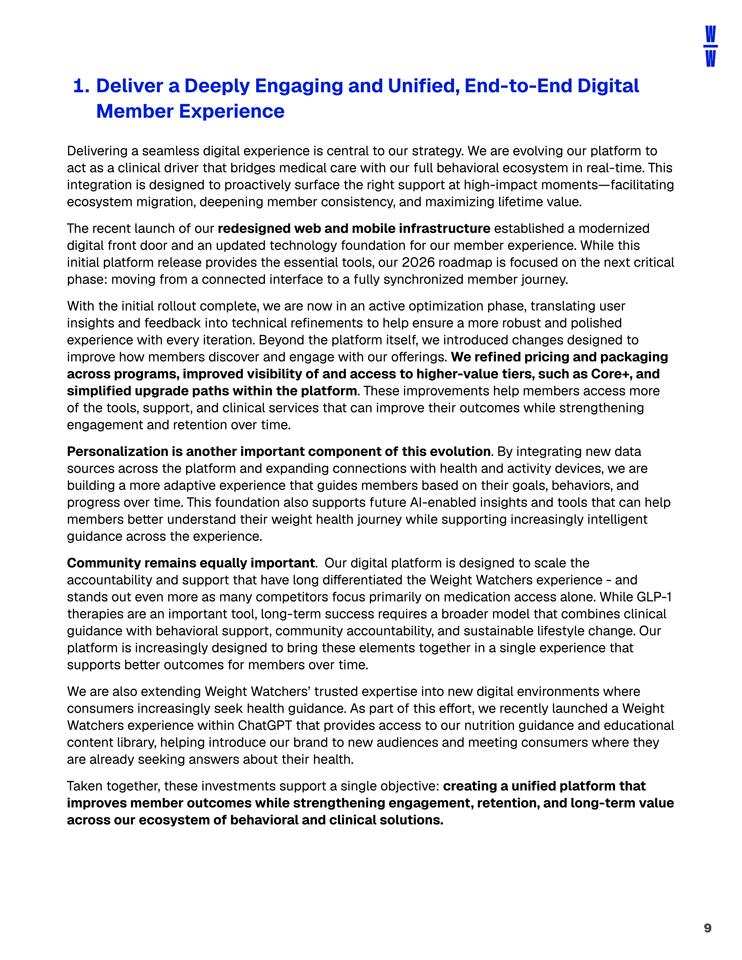 W
W

1. Deliver a Deeply Engaging and Unified, End-to-End Digital Member Experience

Delivering a seamless digital experience is central to our strategy. We are evolving our platform to act as a clinical driver that bridges medical care with our full behavioral ecosystem in real-time. This integration is designed to proactively surface the right support at high-impact moments—facilitating ecosystem migration, deepening member consistency, and maximizing lifetime value.

The recent launch of our redesigned web and mobile infrastructure established a modernized digital front door and an updated technology foundation for our member experience. While this initial platform release provides the essential tools, our 2026 roadmap is focused on the next critical phase: moving from a connected interface to a fully synchronized member journey.

With the initial rollout complete, we are now in an active optimization phase, translating user insights and feedback into technical refinements to help ensure a more robust and polished experience with every iteration. Beyond the platform itself, we introduced changes designed to improve how members discover and engage with our offerings. We refined pricing and packaging across programs, improved visibility of and access to higher-value tiers, such as Core+, and simplified upgrade paths within the platform. These improvements help members access more of the tools, support, and clinical services that can improve their outcomes while strengthening engagement and retention over time.

Personalization is another important component of this evolution. By integrating new data sources across the platform and expanding connections with health and activity devices, we are building a more adaptive experience that guides members based on their goals, behaviors, and progress over time. This foundation also supports future AI-enabled insights and tools that can help members better understand their weight health journey while supporting increasingly intelligent guidance across the experience.

Community remains equally important. Our digital platform is designed to scale the accountability and support that have long differentiated the Weight Watchers experience - and stands out even more as many competitors focus primarily on medication access alone. While GLP-1 therapies are an important tool, long-term success requires a broader model that combines clinical guidance with behavioral support, community accountability, and sustainable lifestyle change. Our platform is increasingly designed to bring these elements together in a single experience that supports better outcomes for members over time.

We are also extending Weight Watchers' trusted expertise into new digital environments where consumers increasingly seek health guidance. As part of this effort, we recently launched a Weight Watchers experience within ChatGPT that provides access to our nutrition guidance and educational content library, helping introduce our brand to new audiences and meeting consumers where they are already seeking answers about their health.

Taken together, these investments support a single objective: creating a unified platform that improves member outcomes while strengthening engagement, retention, and long-term value across our ecosystem of behavioral and clinical solutions.

9